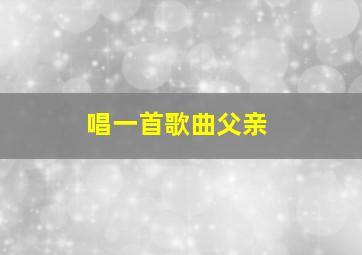 唱一首歌曲父亲